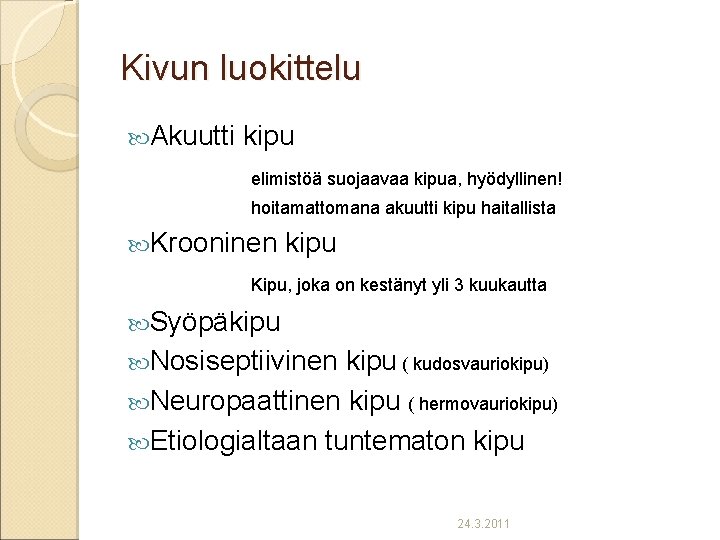 Kivun luokittelu

Akuutti kipu

elimistöä suojaavaa kipua, hyödyllinen!

hoitamattomana akuutti kipu haitallista

Krooninen kipu

Kipu, joka on kestänyt yli 3 kuukautta

Syöpäkipu

Nosiseptiivinen kipu ( kudosvauriokipu)

Neuropaattinen kipu ( hermovauriokipu)

Etiologialtaan tuntematon kipu

24.3.2011